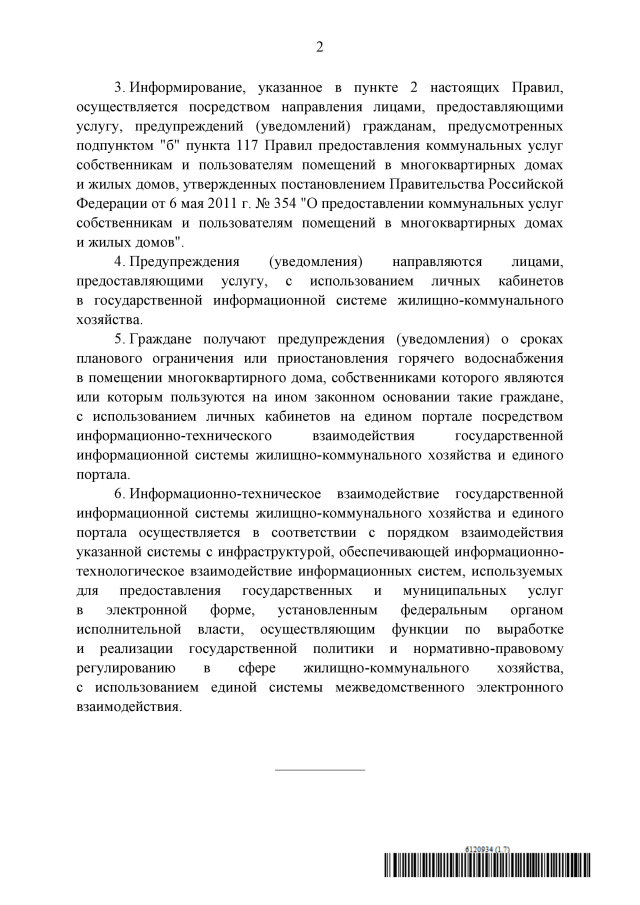 2

3. Информирование, указанное в пункте 2 настоящих Правил, осуществляется посредством направления лицами, предоставляющими услугу, предупреждений (уведомлений) гражданам, предусмотренных подпунктом "б" пункта 117 Правил предоставления коммунальных услуг собственникам и пользователям помещений в многоквартирных домах и жилых домов, утвержденных постановлением Правительства Российской Федерации от 6 мая 2011 г. № 354 "О предоставлении коммунальных услуг собственникам и пользователям помещений в многоквартирных домах и жилых домов".

4. Предупреждения (уведомления) направляются лицами, предоставляющими услугу, с использованием личных кабинетов в государственной информационной системе жилищно-коммунального хозяйства.

5. Граждане получают предупреждения (уведомления) о сроках планового ограничения или приостановления горячего водоснабжения в помещении многоквартирного дома, собственниками которого являются или которым пользуются на ином законном основании такие граждане, с использованием личных кабинетов на едином портале посредством информационно-технического взаимодействия государственной информационной системы жилищно-коммунального хозяйства и единого портала.

6. Информационно-техническое взаимодействие государственной информационной системы жилищно-коммунального хозяйства и единого портала осуществляется в соответствии с порядком взаимодействия указанной системы с инфраструктурой, обеспечивающей информационно-технологическое взаимодействие информационных систем, используемых для предоставления государственных и муниципальных услуг в электронной форме, установленным федеральным органом исполнительной власти, осуществляющим функции по выработке и реализации государственной политики и нормативно-правовому регулированию в сфере жилищно-коммунального хозяйства, с использованием единой системы межведомственного электронного взаимодействия.

6120934 (1.7)